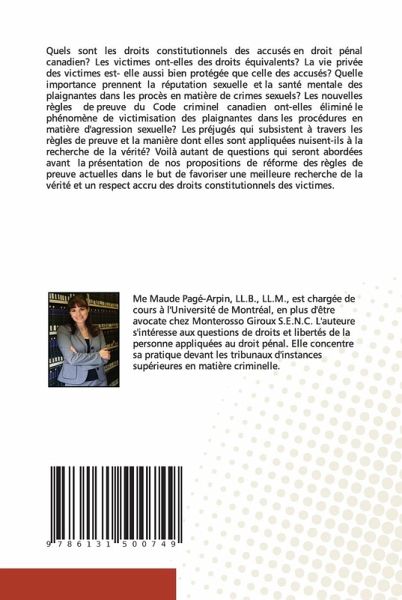 Quels sont les droits constitutionnels des accusés en droit pénal canadien? Les victimes ont-elles des droits équivalents? La vie privée des victimes est- elle aussi bien protégée que celle des accusés? Quelle importance prennent la réputation sexuelle et la santé mentale des plaignantes dans les procès en matière de crimes sexuels? Les nouvelles règles de preuve du Code criminel canadien ont-elles éliminé le phénomène de victimisation des plaignantes dans les procédures en matière d'agression sexuelle? Les préjugés qui subsistent à travers les règles de preuve et la manière dont elles sont appliquées nuisent-ils à la recherche de la vérité? Voilà autant de questions qui seront abordées avant la présentation de nos propositions de réforme des règles de preuve actuelles dans le but de favoriser une meilleure recherche de la vérité et un respect accru des droits constitutionnels des victimes.

Me Maude Pagé-Arpin, LL.B., LL.M., est chargée de cours à l'Université de Montréal, en plus d'être avocate chez Monterosso Giroux S.E.N.C. L'auteure s'intéresse aux questions de droits et libertés de la personne appliquées au droit pénal. Elle concentre sa pratique devant les tribunaux d'instances supérieures en matière criminelle.

9 786131 500749